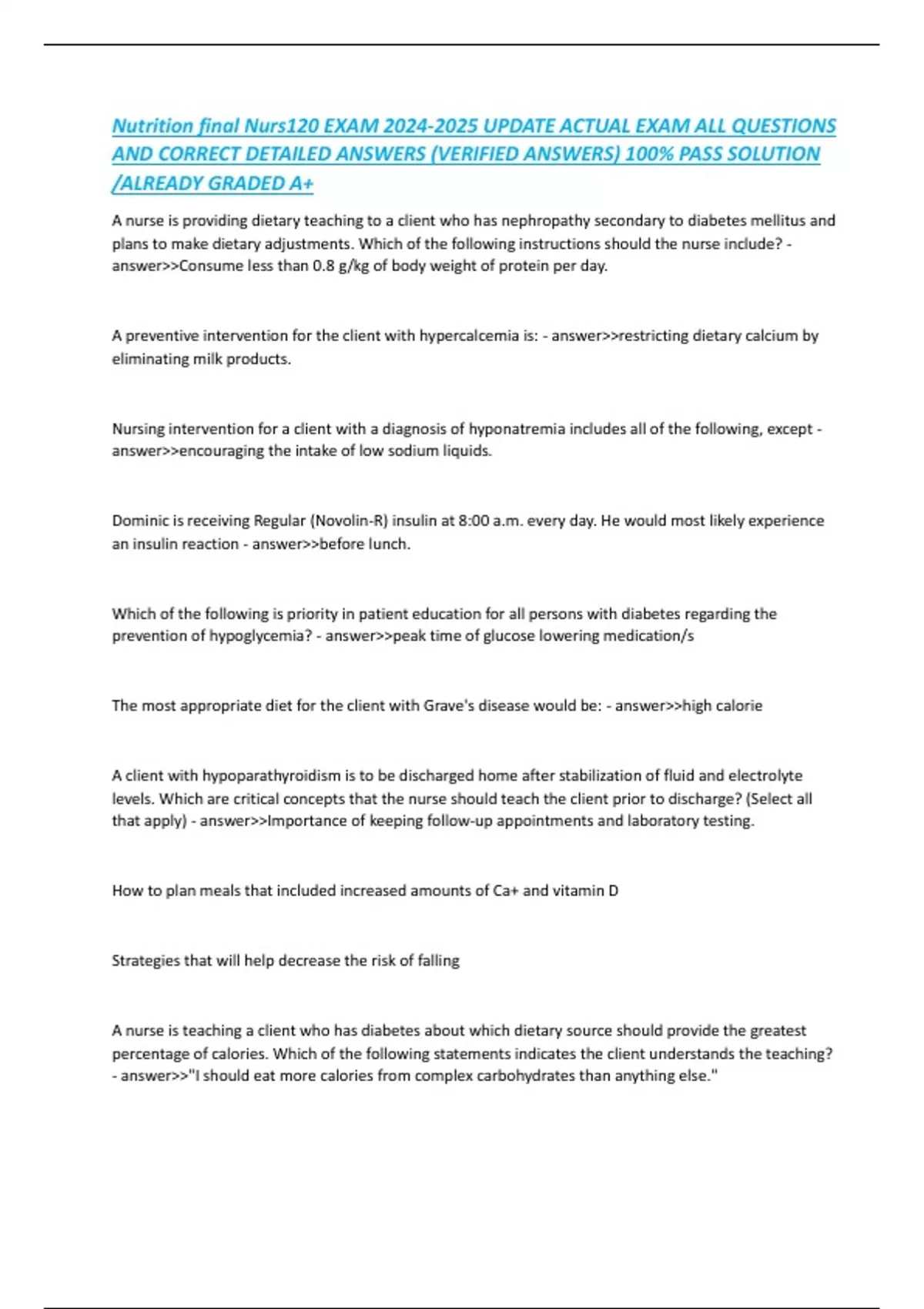 Nutrition final Nurs120 EXAM 2024-2025 UPDATE ACTUAL EXAM ALL QUESTIONS AND CORRECT DETAILED ANSWERS (VERIFIED ANSWERS) 100% PASS SOLUTION /ALREADY GRADED A+

A nurse is providing dietary teaching to a client who has nephropathy secondary to diabetes mellitus and plans to make dietary adjustments. Which of the following instructions should the nurse include? - answer>>Consume less than 0.8 g/kg of body weight of protein per day.

A preventive intervention for the client with hypercalcemia is: - answer>>restricting dietary calcium by eliminating milk products.

Nursing intervention for a client with a diagnosis of hyponatremia includes all of the following, except - answer>>encouraging the intake of low sodium liquids.

Dominic is receiving Regular (Novolin-R) insulin at 8:00 a.m. every day. He would most likely experience an insulin reaction - answer>>before lunch.

Which of the following is priority in patient education for all persons with diabetes regarding the prevention of hypoglycemia? - answer>>peak time of glucose lowering medication/s

The most appropriate diet for the client with Grave's disease would be: - answer>>high calorie

A client with hypoparathyroidism is to be discharged home after stabilization of fluid and electrolyte levels. Which are critical concepts that the nurse should teach the client prior to discharge? (Select all that apply) - answer>>Importance of keeping follow-up appointments and laboratory testing.

How to plan meals that included increased amounts of Ca+ and vitamin D

Strategies that will help decrease the risk of falling

A nurse is teaching a client who has diabetes about which dietary source should provide the greatest percentage of calories. Which of the following statements indicates the client understands the teaching? - answer>>"I should eat more calories from complex carbohydrates than anything else."